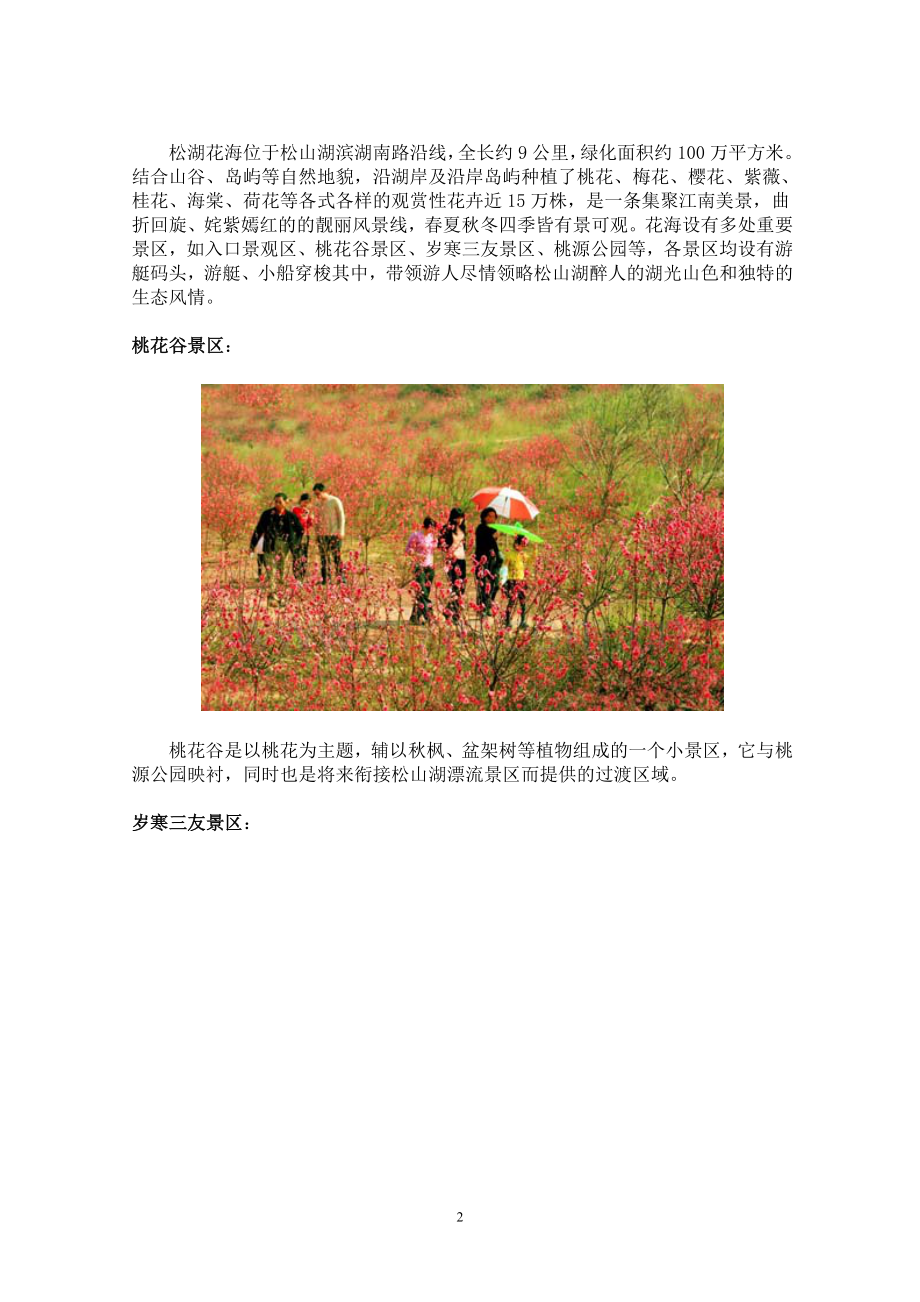 松湖花海位于松山湖滨湖南路沿线，全长约 9 公里，绿化面积约 100 万平方米。结合山谷、岛屿等自然地貌，沿湖岸及沿岸岛屿种植了桃花、梅花、樱花、紫薇、桂花、海棠、荷花等各式各样的观赏性花卉近 15 万株，是一条集聚江南美景，曲折回旋、姹紫嫣红的的靓丽风景线，春夏秋冬四季皆有景可观。花海设有多处重要景区，如入口景观区、桃花谷景区、岁寒三友景区、桃源公园等，各景区均设有游艇码头，游艇、小船穿梭其中，带领游人尽情领略松山湖醉人的湖光山色和独特的生态风情。

桃花谷景区：

桃花谷是以桃花为主题，辅以秋枫、盆架树等植物组成的一个小景区，它与桃源公园映衬，同时也是将来衔接松山湖漂流景区而提供的过渡区域。

岁寒三友景区：

2